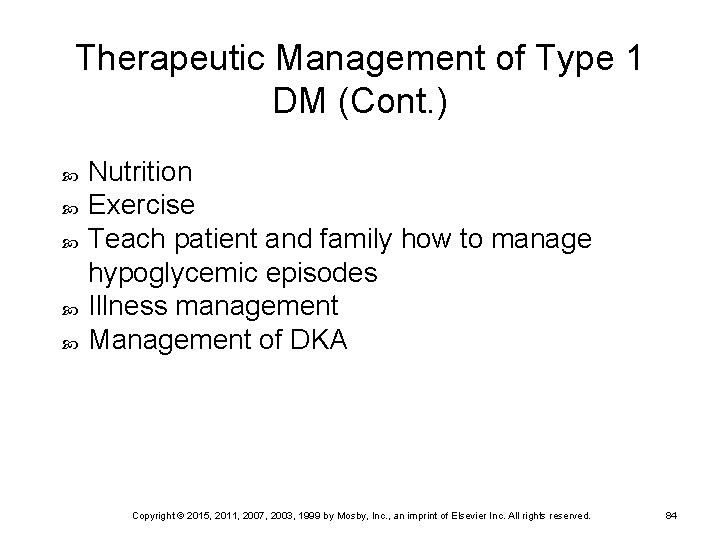 Therapeutic Management of Type 1 DM (Cont.)

- Nutrition
- Exercise
- Teach patient and family how to manage hypoglycemic episodes
- Illness management
- Management of DKA

Copyright © 2015, 2011, 2007, 2003, 1999 by Mosby, Inc., an imprint of Elsevier Inc. All rights reserved.

84